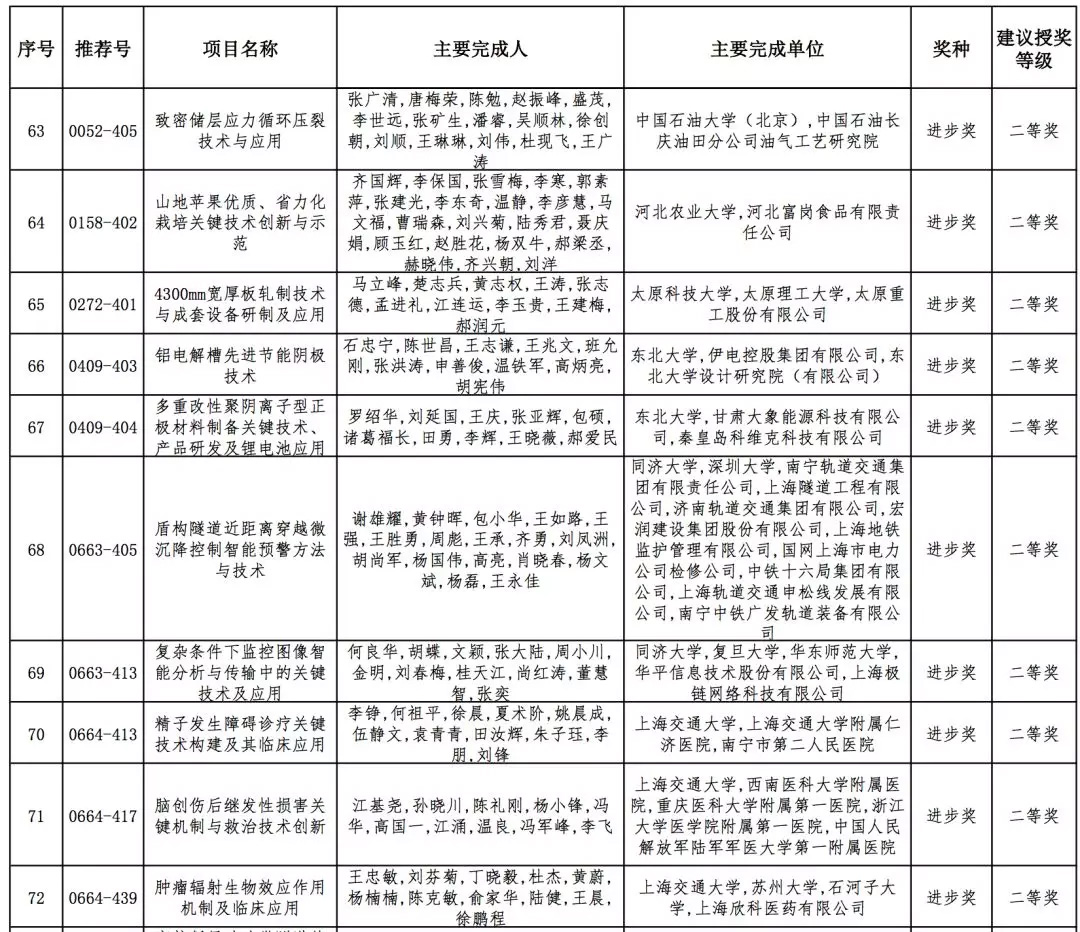 | 序号 | 推荐号 | 项目名称 | 主要完成人 | 主要完成单位 | 奖种 | 建议授奖等级 |
|---|---|---|---|---|---|---|
| 63 | 0052-405 | 致密储层应力循环压裂技术与应用 | 张广清，唐梅荣，陈勉，赵振峰，盛茂，李世远，张矿生，潘睿，吴顺林，徐创朝，刘顺，王琳琳，刘伟，杜现飞，王广涛 | 中国石油大学（北京），中国石油长庆油田分公司油气工艺研究院 | 进步奖 | 二等奖 |
| 64 | 0158-402 | 山地苹果优质、省力化栽培关键技术创新与示范 | 齐国辉，李保国，张雪梅，李寒，郭素萍，张建光，李东奇，温静，李彦慧，马文福，曹瑞森，刘兴菊，陆秀君，聂庆娟，顾玉红，赵胜花，杨双牛，郝梁丞，赫晓伟，齐兴朝，刘洋 | 河北农业大学，河北富岗食品有限责任公司 | 进步奖 | 二等奖 |
| 65 | 0272-401 | 4300mm宽厚板轧制技术与成套设备研制及应用 | 马立峰，楚志兵，黄志权，王涛，张志德，孟进礼，江连运，李玉贵，王建梅，郝润元 | 太原科技大学，太原理工大学，太原重工股份有限公司 | 进步奖 | 二等奖 |
| 66 | 0409-403 | 铝电解槽先进节能阴极技术 | 石忠宁，陈世昌，王志谦，王兆文，班允刚，张洪涛，申善俊，温铁军，高炳亮，胡宪伟 | 东北大学，伊电控股集团有限公司，东北大学设计研究院（有限公司） | 进步奖 | 二等奖 |
| 67 | 0409-404 | 多重改性聚阴离子型正极材料制备关键技术、产品研发及锂电池应用 | 罗绍华，刘延国，王庆，张亚辉，包硕，诸葛福长，田勇，李辉，王晓薇，郝爱民 | 东北大学，甘肃大象能源科技有限公司，秦皇岛科维克科技有限公司 | 进步奖 | 二等奖 |
| 68 | 0663-405 | 盾构隧道近距离穿越微沉降控制智能预警方法与技术 | 谢雄耀，黄钟晖，包小华，王如路，王强，王胜勇，周彪，王承，齐勇，刘凤洲，胡尚军，杨国伟，高亮，肖晓春，杨文斌，杨磊，王永佳 | 同济大学，深圳大学，南宁轨道交通集团有限责任公司，上海隧道工程有限公司，济南轨道交通集团有限公司，宏润建设集团股份有限公司，上海地铁监护管理有限公司，国网上海市电力公司检修公司，中铁十六局集团有限公司，上海轨道交通申松线发展有限公司，南宁中铁广发轨道装备有限公司 | 进步奖 | 二等奖 |
| 69 | 0663-413 | 复杂条件下监控图像智能分析与传输中的关键技术及应用 | 何良华，胡蝶，文颖，张大陆，周小川，金明，刘春梅，桂天江，尚红涛，董慧智，张奕 | 同济大学，复旦大学，华东师范大学，华平信息技术股份有限公司，上海极链网络科技有限公司 | 进步奖 | 二等奖 |
| 70 | 0664-413 | 精子发生障碍诊疗关键技术构建及其临床应用 | 李铮，何祖平，徐晨，夏术阶，姚晨成，伍静文，袁青青，田汝辉，朱子珏，李朋，刘锋 | 上海交通大学，上海交通大学附属仁济医院，南宁市第二人民医院 | 进步奖 | 二等奖 |
| 71 | 0664-417 | 脑创伤后继发性损害关键机制与救治技术创新 | 江基尧，孙晓川，陈礼刚，杨小锋，冯华，高国一，江涌，温良，冯军峰，李飞 | 上海交通大学，西南医科大学附属医院，重庆医科大学附属第一医院，浙江大学医学院附属第一医院，中国人民解放军陆军军医大学第一附属医院 | 进步奖 | 二等奖 |
| 72 | 0664-439 | 肿瘤辐射生物效应作用机制及临床应用 | 王忠敏，刘芬菊，丁晓毅，杜杰，黄蔚，杨楠楠，陈克敏，俞家华，陆健，王晨，徐鹏程 | 上海交通大学，苏州大学，石河子大学，上海欣科医药有限公司 | 进步奖 | 二等奖 |